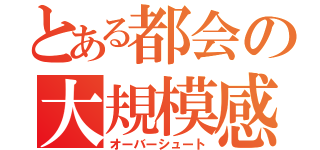 とある都会の
大規模感
オーバーシュート